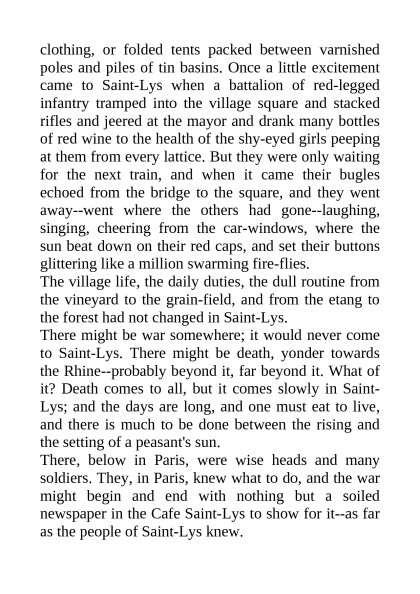 clothing, or folded tents packed between varnished poles and piles of tin basins. Once a little excitement came to Saint-Lys when a battalion of red-legged infantry tramped into the village square and stacked rifles and jeered at the mayor and drank many bottles of red wine to the health of the shy-eyed girls peeping at them from every lattice. But they were only waiting for the next train, and when it came their bugles echoed from the bridge to the square, and they went away--went where the others had gone--laughing, singing, cheering from the car-windows, where the sun beat down on their red caps, and set their buttons glittering like a million swarming fire-flies.

The village life, the daily duties, the dull routine from the vineyard to the grain-field, and from the etang to the forest had not changed in Saint-Lys.

There might be war somewhere; it would never come to Saint-Lys. There might be death, yonder towards the Rhine--probably beyond it, far beyond it. What of it? Death comes to all, but it comes slowly in Saint-Lys; and the days are long, and one must eat to live, and there is much to be done between the rising and the setting of a peasant's sun.

There, below in Paris, were wise heads and many soldiers. They, in Paris, knew what to do, and the war might begin and end with nothing but a soiled newspaper in the Cafe Saint-Lys to show for it--as far as the people of Saint-Lys knew.